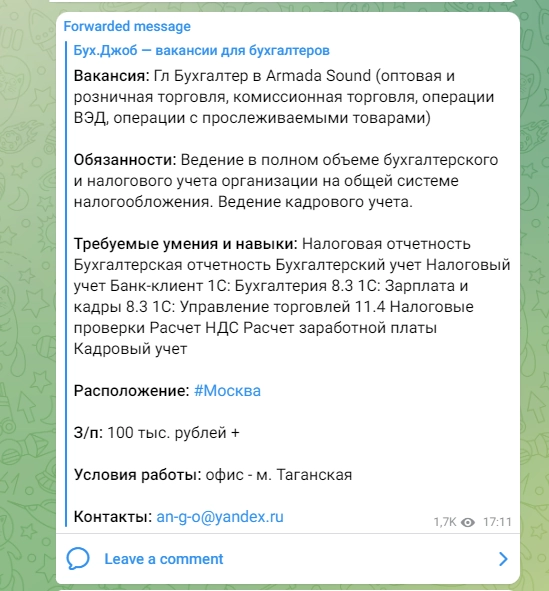 Forwarded message

Бух.Джоб — вакансии для бухгалтеров

Вакансия: Гл Бухгалтер в Armada Sound (оптовая и розничная торговля, комиссионная торговля, операции ВЭД, операции с прослеживаемыми товарами)

Обязанности: Ведение в полном объеме бухгалтерского и налогового учета организации на общей системе налогообложения. Ведение кадрового учета.

Требуемые умения и навыки: Налоговая отчетность Бухгалтерская отчетность Бухгалтерский учет Налоговый учет Банк-клиент 1С: Бухгалтерия 8.3 1С: Зарплата и кадры 8.3 1С: Управление торговлей 11.4 Налоговые проверки Расчет НДС Расчет заработной платы Кадровый учет

Расположение: #Москва

З/п: 100 тыс. рублей +

Условия работы: офис - м. Таганская

Контакты: an-g-o@yandex.ru

1,7K 17:11

Leave a comment